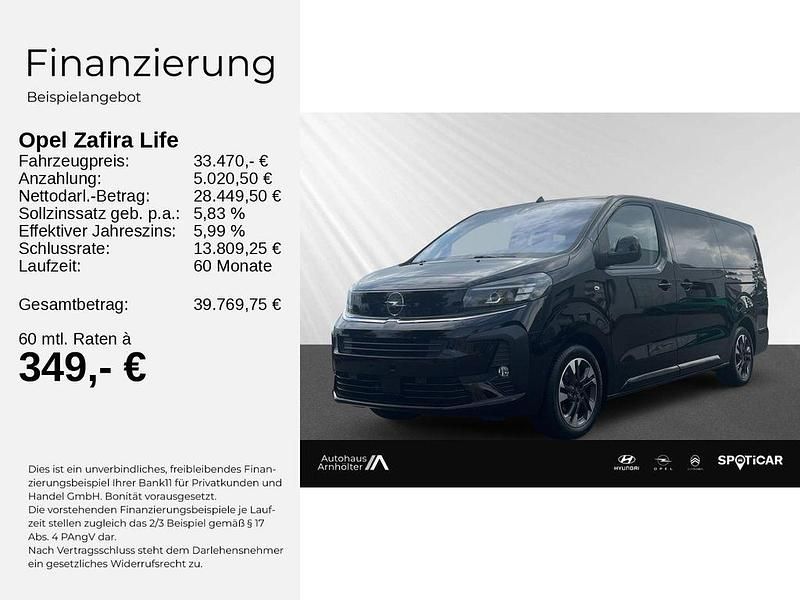 Finanzierung

Beispielangebot

Opel Zafira Life
Fahrzeugpreis: 33.470,- €
Anzahlung: 5.020,50 €
Nettodarl.-Betrag: 28.449,50 €
Sollzinssatz geb. p.a.: 5,83 %
Effektiver Jahreszins: 5,99 %
Schlussrate: 13.809,25 €
Laufzeit: 60 Monate

Gesamtbetrag: 39.769,75 €

60 mtl. Raten à
349,- €

Dies ist ein unverbindliches, freibleibendes Finanzierungsbeispiel Ihrer Bank11 für Privatkunden und Handel GmbH. Bonität vorausgesetzt. Die vorstehenden Finanzierungsbeispiele je Laufzeit stellen zugleich das 2/3 Beispiel gemäß § 17 Abs. 4 PAngV dar. Nach Vertragsschluss steht dem Darlehensnehmer ein gesetzliches Widerrufsrecht zu.

Autohaus Arnholter

HYUNDAI

OPEL

SPOTiCAR